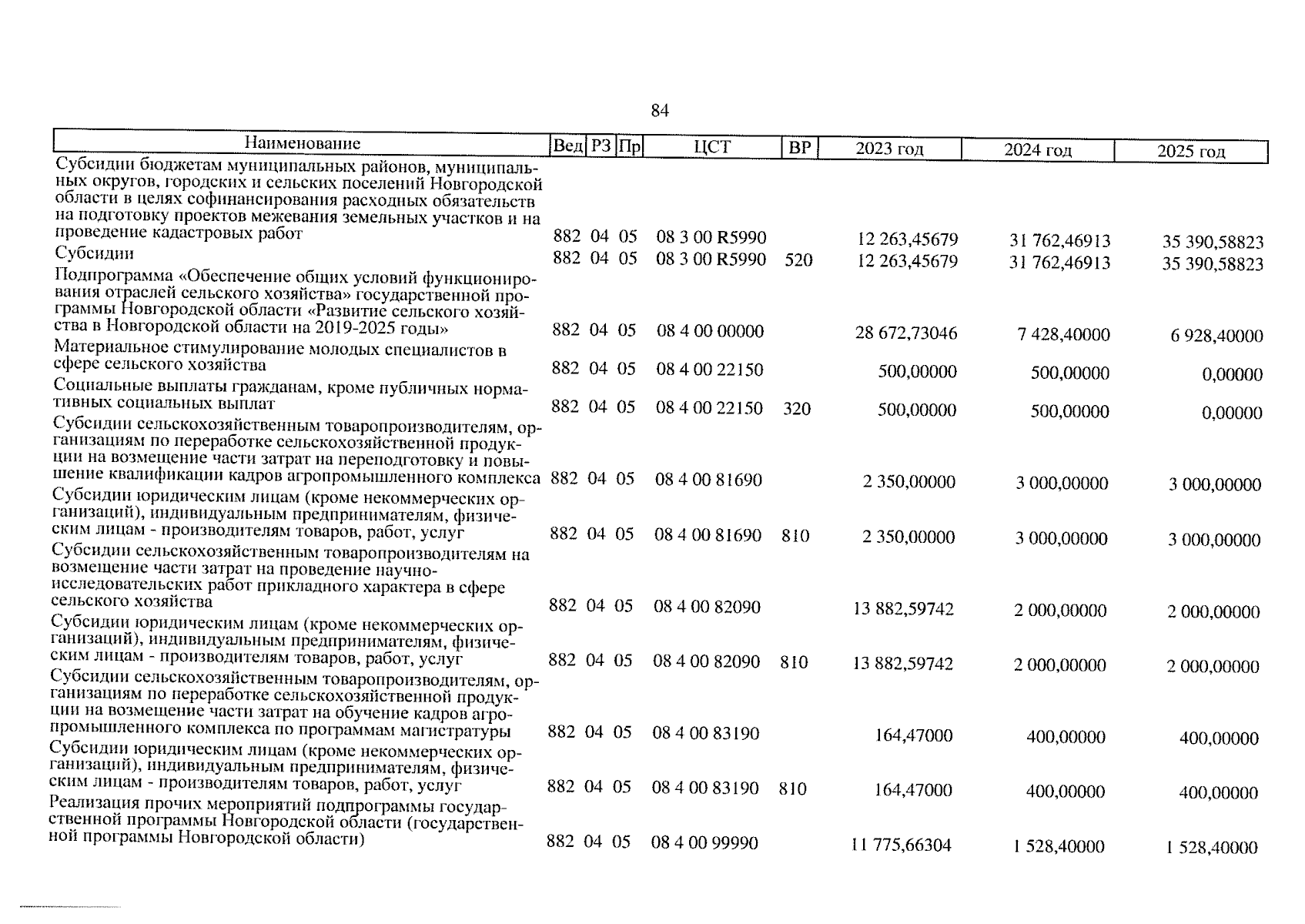 84

| Наименование | Вед | РЗ | Пр | ЦСТ | ВР | 2023 год | 2024 год | 2025 год |
|---|---|---|---|---|---|---|---|---|
| Субсидии бюджетам муниципальных районов, муниципальных округов, городских и сельских поселений Новгородской области в целях софинансирования расходных обязательств на подготовку проектов межевания земельных участков и на проведение кадастровых работ | 882 | 04 | 05 | 08 3 00 R5990 | | 12 263,45679 | 31 762,46913 | 35 390,58823 |
| Субсидии | 882 | 04 | 05 | 08 3 00 R5990 | 520 | 12 263,45679 | 31 762,46913 | 35 390,58823 |
| Подпрограмма «Обеспечение общих условий функционирования отраслей сельского хозяйства» государственной программы Новгородской области «Развитие сельского хозяйства в Новгородской области на 2019-2025 годы» | 882 | 04 | 05 | 08 4 00 00000 | | 28 672,73046 | 7 428,40000 | 6 928,40000 |
| Материальное стимулирование молодых специалистов в сфере сельского хозяйства | 882 | 04 | 05 | 08 4 00 22150 | | 500,00000 | 500,00000 | 0,00000 |
| Социальные выплаты гражданам, кроме публичных нормативных социальных выплат | 882 | 04 | 05 | 08 4 00 22150 | 320 | 500,00000 | 500,00000 | 0,00000 |
| Субсидии сельскохозяйственным товаропроизводителям, организациям по переработке сельскохозяйственной продукции на возмещение части затрат на переподготовку и повышение квалификации кадров агропромышленного комплекса | 882 | 04 | 05 | 08 4 00 81690 | | 2 350,00000 | 3 000,00000 | 3 000,00000 |
| Субсидии юридическим лицам (кроме некоммерческих организаций), индивидуальным предпринимателям, физическим лицам - производителям товаров, работ, услуг | 882 | 04 | 05 | 08 4 00 81690 | 810 | 2 350,00000 | 3 000,00000 | 3 000,00000 |
| Субсидии сельскохозяйственным товаропроизводителям на возмещение части затрат на проведение научно-исследовательских работ прикладного характера в сфере сельского хозяйства | 882 | 04 | 05 | 08 4 00 82090 | | 13 882,59742 | 2 000,00000 | 2 000,00000 |
| Субсидии юридическим лицам (кроме некоммерческих организаций), индивидуальным предпринимателям, физическим лицам - производителям товаров, работ, услуг | 882 | 04 | 05 | 08 4 00 82090 | 810 | 13 882,59742 | 2 000,00000 | 2 000,00000 |
| Субсидии сельскохозяйственным товаропроизводителям, организациям по переработке сельскохозяйственной продукции на возмещение части затрат на обучение кадров агропромышленного комплекса по программам магистратуры | 882 | 04 | 05 | 08 4 00 83190 | | 164,47000 | 400,00000 | 400,00000 |
| Субсидии юридическим лицам (кроме некоммерческих организаций), индивидуальным предпринимателям, физическим лицам - производителям товаров, работ, услуг | 882 | 04 | 05 | 08 4 00 83190 | 810 | 164,47000 | 400,00000 | 400,00000 |
| Реализация прочих мероприятий подпрограммы государственной программы Новгородской области (государственной программы Новгородской области) | 882 | 04 | 05 | 08 4 00 99990 | | 11 775,66304 | 1 528,40000 | 1 528,40000 |